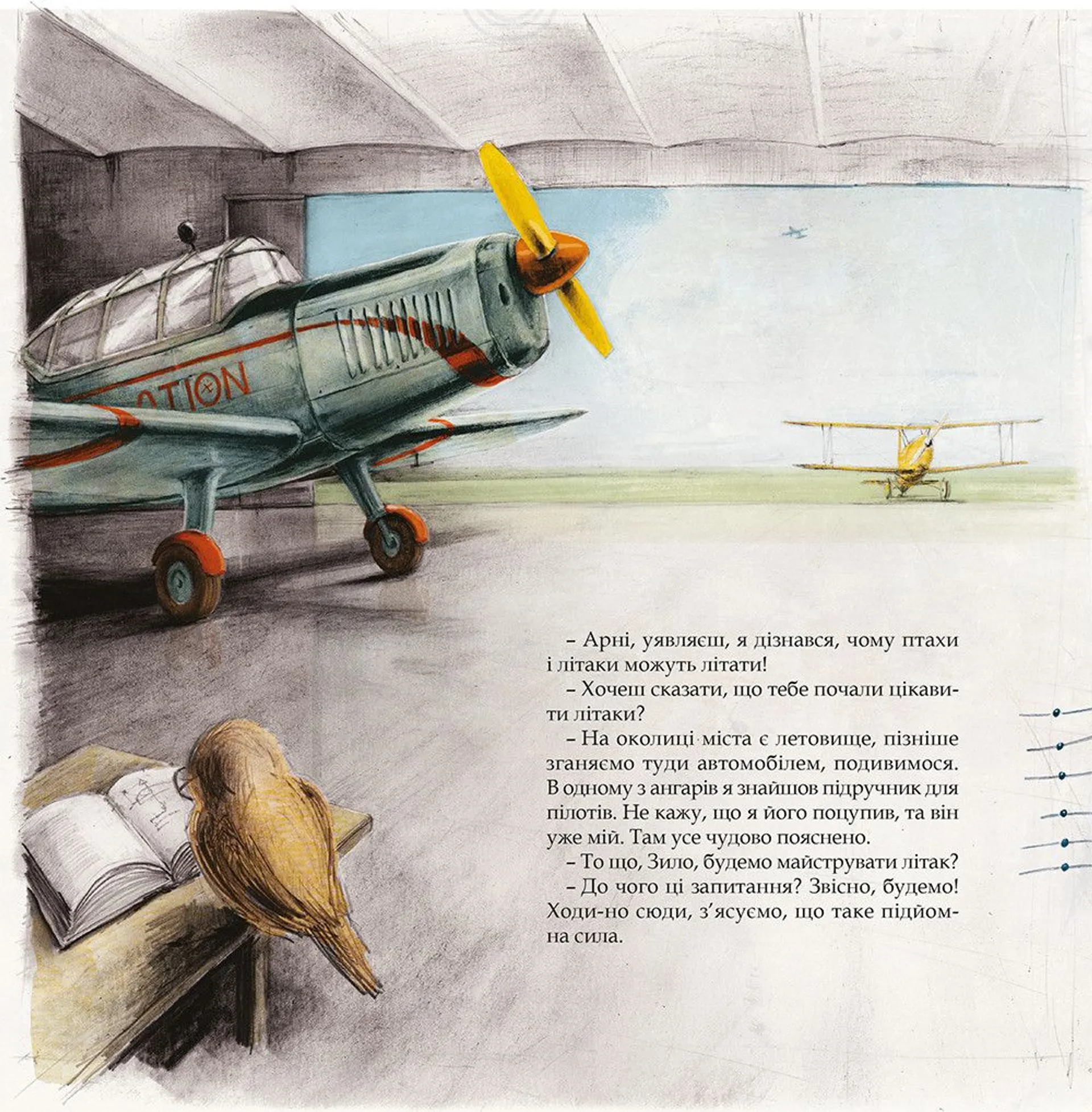 ATION

– Арні, уявляєш, я дізнався, чому птахи і літаки можуть літати!

– Хочеш сказати, що тебе почали цікавити літаки?

– На околиці міста є летовище, пізніше зганяємо туди автомобілем, подивимося. В одному з ангарів я знайшов підручник для пілотів. Не кажу, що я його поцупив, та він уже мій. Там усе чудово пояснено.

– То що, Зило, будемо майструвати літак?

– До чого ці запитання? Звісно, будемо! Ходи-но сюди, з'ясуємо, що таке підйомна сила.